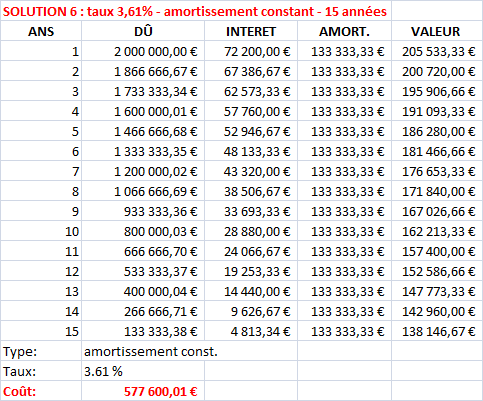 SOLUTION 6 : taux 3,61% - amortissement constant - 15 années

| ANS | DÛ | INTERET | AMORT. | VALEUR |
|---|---|---|---|---|
| 1 | 2 000 000,00 € | 72 200,00 € | 133 333,33 € | 205 533,33 € |
| 2 | 1 866 666,67 € | 67 386,67 € | 133 333,33 € | 200 720,00 € |
| 3 | 1 733 333,34 € | 62 573,33 € | 133 333,33 € | 195 906,66 € |
| 4 | 1 600 000,01 € | 57 760,00 € | 133 333,33 € | 191 093,33 € |
| 5 | 1 466 666,68 € | 52 946,67 € | 133 333,33 € | 186 280,00 € |
| 6 | 1 333 333,35 € | 48 133,33 € | 133 333,33 € | 181 466,66 € |
| 7 | 1 200 000,02 € | 43 320,00 € | 133 333,33 € | 176 653,33 € |
| 8 | 1 066 666,69 € | 38 506,67 € | 133 333,33 € | 171 840,00 € |
| 9 | 933 333,36 € | 33 693,33 € | 133 333,33 € | 167 026,66 € |
| 10 | 800 000,03 € | 28 880,00 € | 133 333,33 € | 162 213,33 € |
| 11 | 666 666,70 € | 24 066,67 € | 133 333,33 € | 157 400,00 € |
| 12 | 533 333,37 € | 19 253,33 € | 133 333,33 € | 152 586,66 € |
| 13 | 400 000,04 € | 14 440,00 € | 133 333,33 € | 147 773,33 € |
| 14 | 266 666,71 € | 9 626,67 € | 133 333,33 € | 142 960,00 € |
| 15 | 133 333,38 € | 4 813,34 € | 133 333,33 € | 138 146,67 € |
| Type: | amortissement const. | | | |
| Taux: | 3.61 % | | | |
| Coût: | 577 600,01 € | | | |